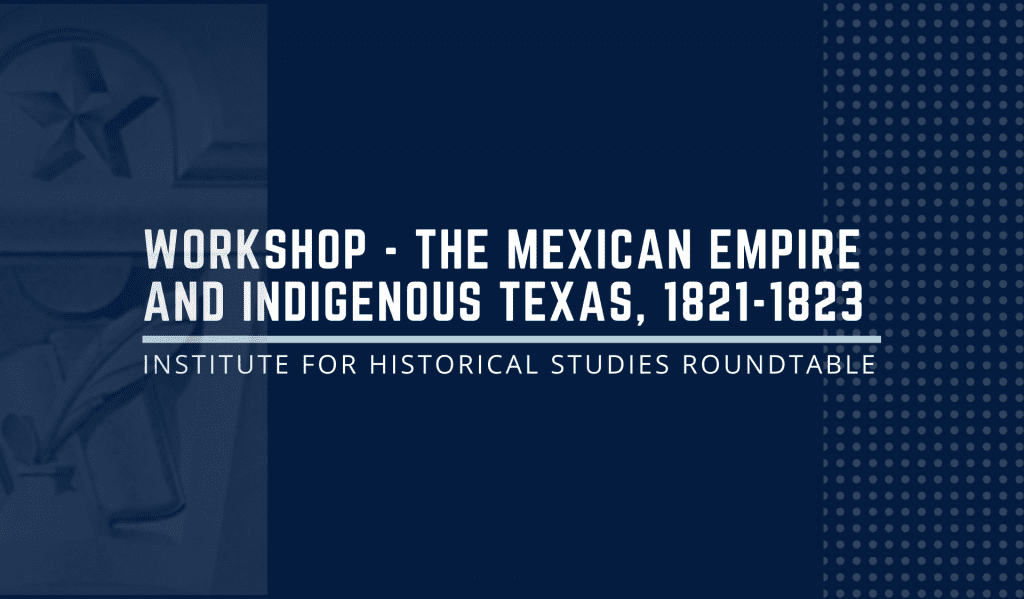 WORKSHOP - THE MEXICAN EMPIRE AND INDIGENOUS TEXAS, 1821-1823

INSTITUTE FOR HISTORICAL STUDIES ROUNDTABLE